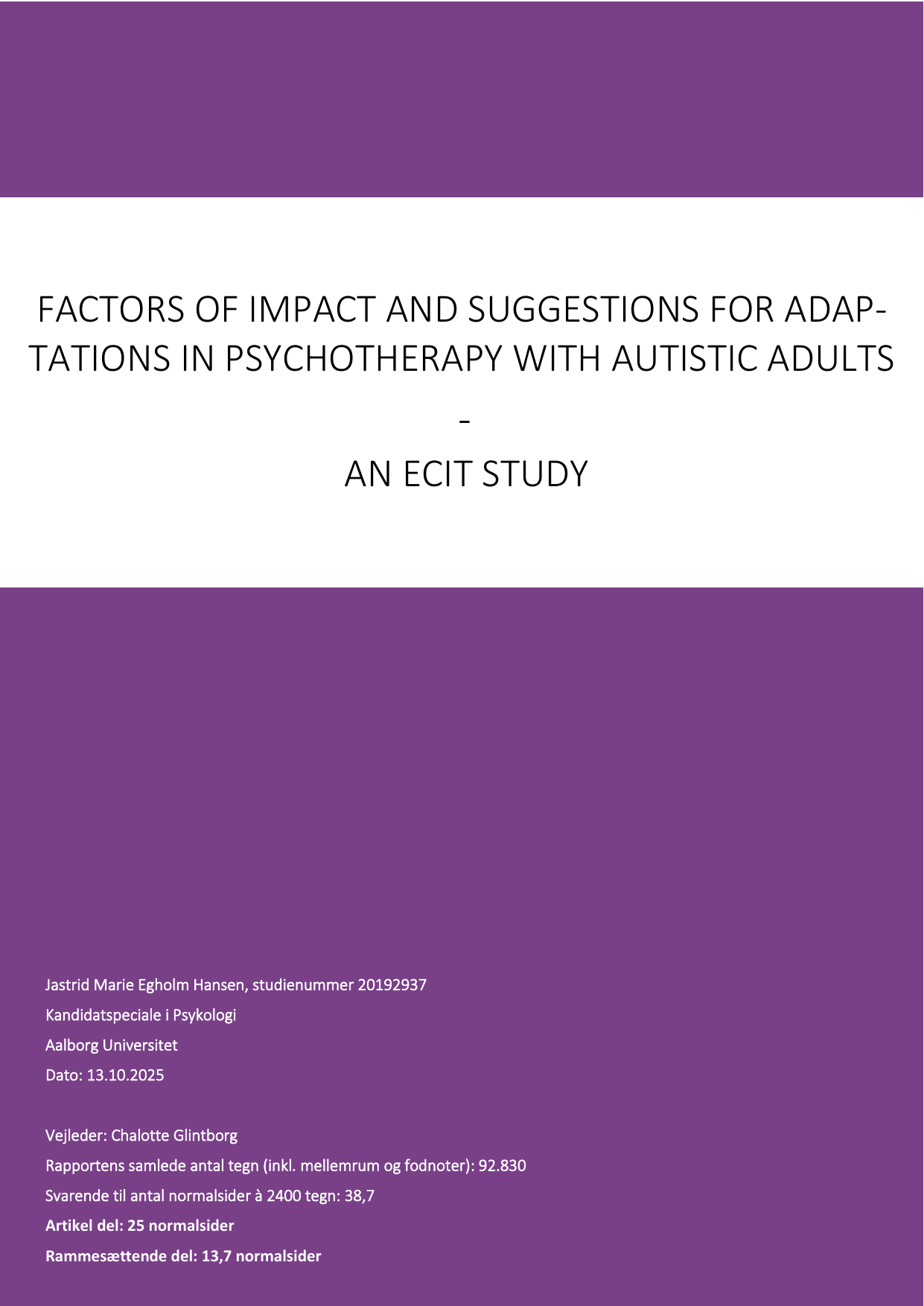 FACTORS OF IMPACT AND SUGGESTIONS FOR ADAPTATIONS IN PSYCHOTHERAPY WITH AUTISTIC ADULTS

-

AN ECIT STUDY

Jastrid Marie Egholm Hansen, studienummer 20192937

Kandidatspeciale i Psykologi

Aalborg Universitet

Dato: 13.10.2025

Vejleder: Chalotte Glintborg

Rapportens samlede antal tegn (inkl. mellemrum og fodnoter): 92.830

Svarende til antal normalsider à 2400 tegn: 38,7

Artikel del: 25 normalsider

Rammesættende del: 13,7 normalsider